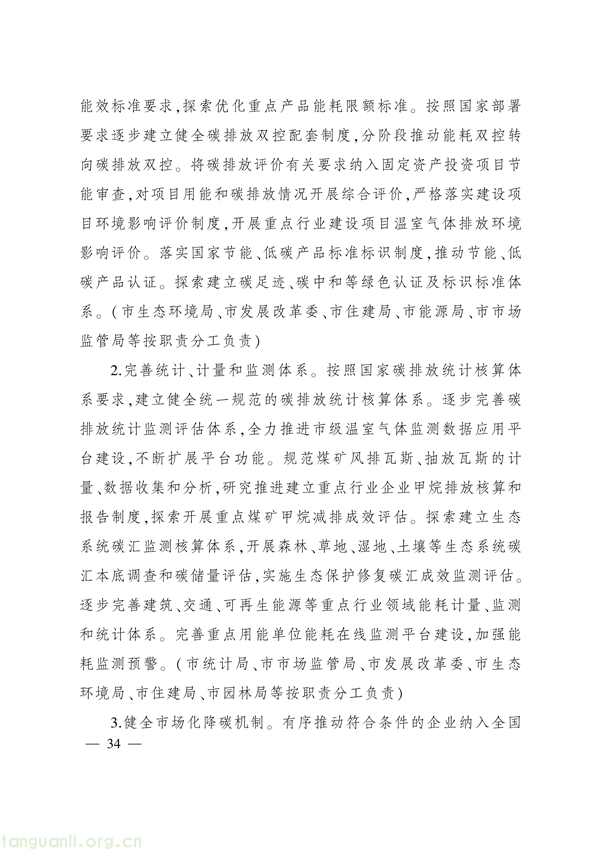 能效标准要求，探索优化重点产品能耗限额标准。按照国家部署要求逐步建立健全碳排放双控配套制度，分阶段推动能耗双控转向碳排放双控。将碳排放评价有关要求纳入固定资产投资项目节能审查，对项目用能和碳排放情况开展综合评价，严格落实建设项目环境影响评价制度，开展重点行业建设项目温室气体排放环境影响评价。落实国家节能、低碳产品标准标识制度，推动节能、低碳产品认证。探索建立碳足迹、碳中和等绿色认证及标识标准体系。（市生态环境局、市发展改革委、市住建局、市能源局、市市场监管局等按职责分工负责）

2.完善统计、计量和监测体系。按照国家碳排放统计核算体系要求，建立健全统一规范的碳排放统计核算体系。逐步完善碳排放统计监测评估体系，全力推进市级温室气体监测数据应用平台建设，不断扩展平台功能。规范煤矿风排瓦斯、抽放瓦斯的计量、数据收集和分析，研究推进建立重点行业企业甲烷排放核算和报告制度，探索开展重点煤矿甲烷减排成效评估。探索建立生态系统碳汇监测核算体系，开展森林、草地、湿地、土壤等生态系统碳汇本底调查和碳储量评估，实施生态保护修复碳汇成效监测评估。逐步完善建筑、交通、可再生能源等重点行业领域能耗计量、监测和统计体系。完善重点用能单位能耗在线监测平台建设，加强能耗监测预警。（市统计局、市市场监管局、市发展改革委、市生态环境局、市住建局、市园林局等按职责分工负责）

3.健全市场化降碳机制。有序推动符合条件的企业纳入全国

— 34 —

tanguanli.org.cn